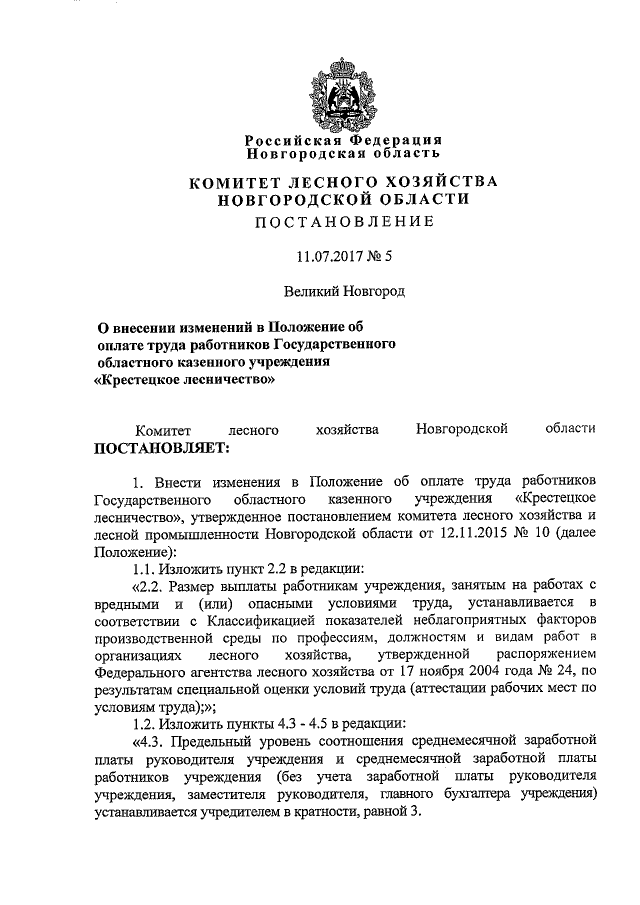 Российская Федерация
Новгородская область

КОМИТЕТ ЛЕСНОГО ХОЗЯЙСТВА
НОВГОРОДСКОЙ ОБЛАСТИ

ПОСТАНОВЛЕНИЕ

11.07.2017 № 5

Великий Новгород

О внесении изменений в Положение об оплате труда работников Государственного областного казенного учреждения «Крестецкое лесничество»

Комитет лесного хозяйства Новгородской области ПОСТАНОВЛЯЕТ:

1. Внести изменения в Положение об оплате труда работников Государственного областного казенного учреждения «Крестецкое лесничество», утвержденное постановлением комитета лесного хозяйства и лесной промышленности Новгородской области от 12.11.2015 № 10 (далее Положение):

1.1. Изложить пункт 2.2 в редакции:

«2.2. Размер выплаты работникам учреждения, занятым на работах с вредными и (или) опасными условиями труда, устанавливается в соответствии с Классификацией показателей неблагоприятных факторов производственной среды по профессиям, должностям и видам работ в организациях лесного хозяйства, утвержденной распоряжением Федерального агентства лесного хозяйства от 17 ноября 2004 года № 24, по результатам специальной оценки условий труда (аттестации рабочих мест по условиям труда);»;

1.2. Изложить пункты 4.3 - 4.5 в редакции:

«4.3. Предельный уровень соотношения среднемесячной заработной платы руководителя учреждения и среднемесячной заработной платы работников учреждения (без учета заработной платы руководителя учреждения, заместителя руководителя, главного бухгалтера учреждения) устанавливается учредителем в кратности, равной 3.